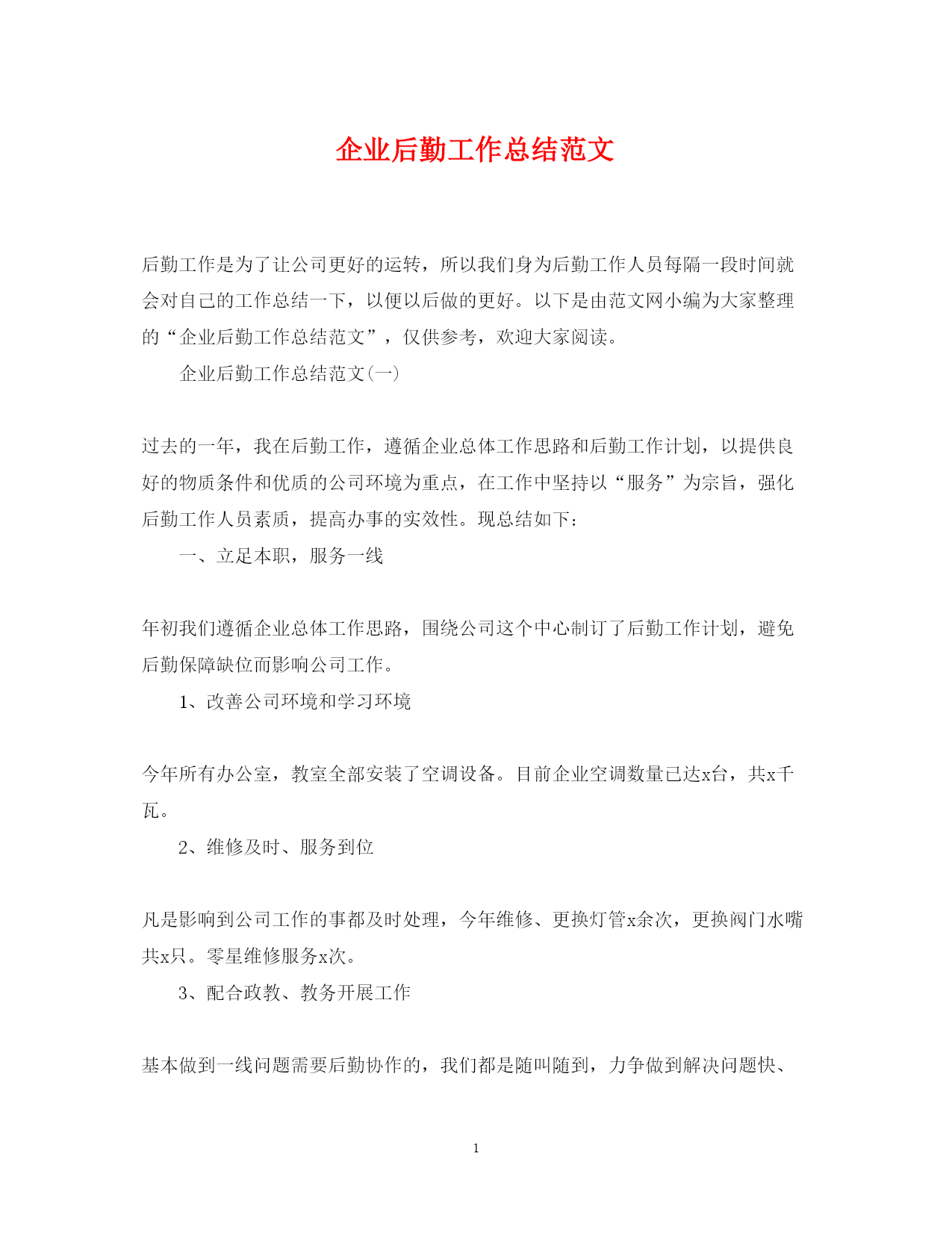 企业后勤工作总结范文

后勤工作是为了让公司更好的运转，所以我们身为后勤工作人员每隔一段时间就会对自己的工作总结一下，以便以后做的更好。以下是由范文网小编为大家整理的“企业后勤工作总结范文”，仅供参考，欢迎大家阅读。

企业后勤工作总结范文(一)

过去的一年，我在后勤工作，遵循企业总体工作思路和后勤工作计划，以提供良好的物质条件和优质的公司环境为重点，在工作中坚持以“服务”为宗旨，强化后勤工作人员素质，提高办事的实效性。现总结如下：

一、立足本职，服务一线

年初我们遵循企业总体工作思路，围绕公司这个中心制订了后勤工作计划，避免后勤保障缺位而影响公司工作。

1、改善公司环境和学习环境

今年所有办公室，教室全部安装了空调设备。目前企业空调数量已达x台，共x千瓦。

2、维修及时、服务到位

凡是影响到公司工作的事都及时处理，今年维修、更换灯管x余次，更换阀门水嘴共x只。零星维修服务x次。

3、配合政教、教务开展工作

基本做到一线问题需要后勤协作的，我们都是随叫随到，力争做到解决问题快、

1